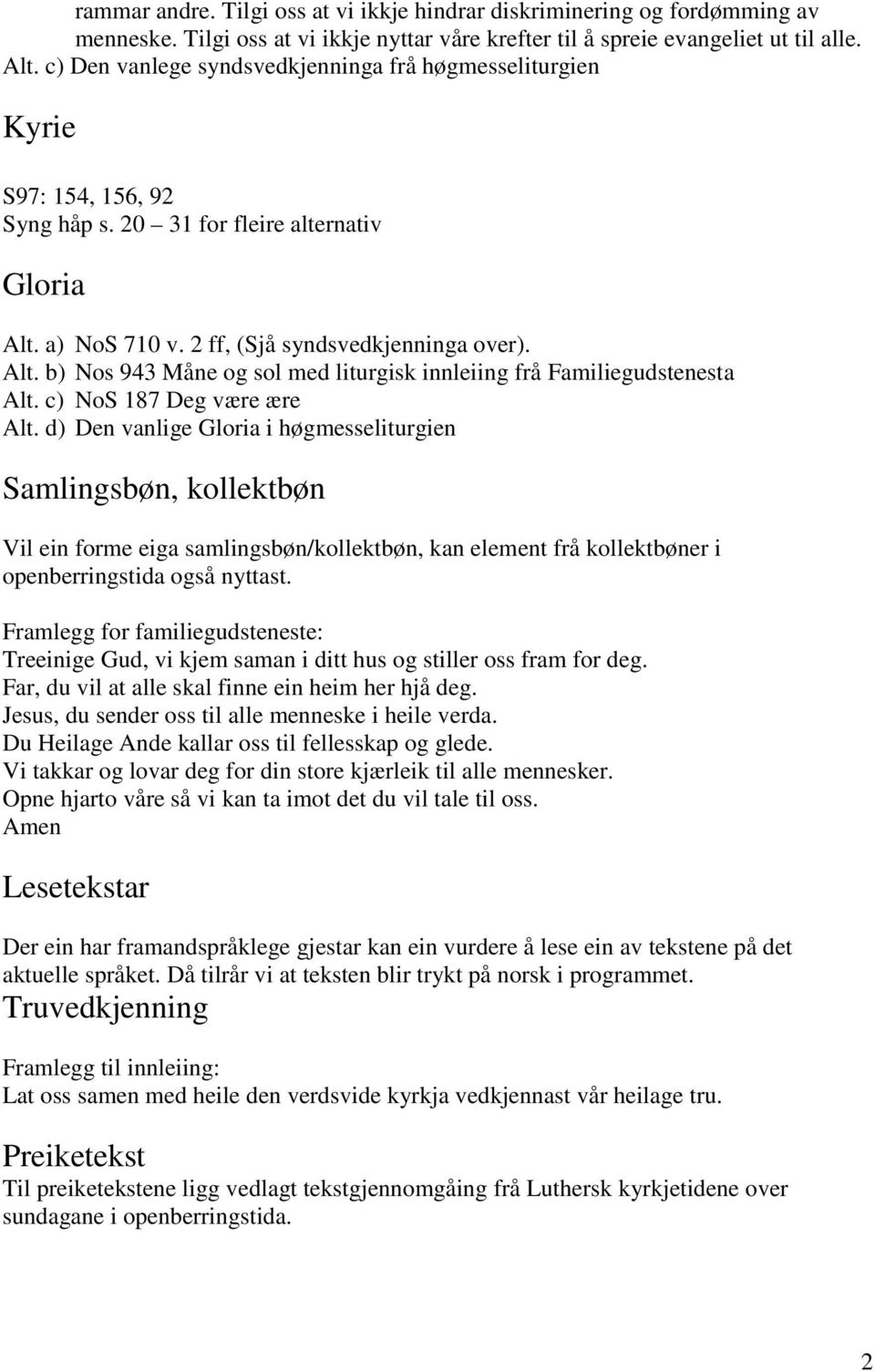 rammar andre. Tilgi oss at vi ikkje hindrar diskriminering og fordømming av menneske. Tilgi oss at vi ikkje nyttar våre krefter til å spreie evangeliet ut til alle.
Alt. c) Den vanlege syndsvedkjenninga frå høgmesseliturgien

Kyrie

S97: 154, 156, 92
Syng håp s. 20 – 31 for fleire alternativ

Gloria

Alt. a) NoS 710 v. 2 ff, (Sjå syndsvedkjenninga over).
Alt. b) Nos 943 Måne og sol med liturgisk innleiing frå Familiegudstenesta
Alt. c) NoS 187 Deg være ære
Alt. d) Den vanlige Gloria i høgmesseliturgien

Samlingsbøn, kollektbøn

Vil ein forme eiga samlingsbøn/kollektbøn, kan element frå kollektbøner i openberringstida også nyttast.

Framlegg for familiegudsteneste:
Treeinige Gud, vi kjem saman i ditt hus og stiller oss fram for deg.
Far, du vil at alle skal finne ein heim her hjå deg.
Jesus, du sender oss til alle menneske i heile verda.
Du Heilage Ande kallar oss til fellesskap og glede.
Vi takkar og lovar deg for din store kjærleik til alle mennesker.
Opne hjarto våre så vi kan ta imot det du vil tale til oss.
Amen

Lesetekstar

Der ein har framandspråklege gjestar kan ein vurdere å lese ein av tekstene på det aktuelle språket. Då tilrår vi at teksten blir trykt på norsk i programmet.

Truvedkjenning

Framlegg til innleiing:
Lat oss samen med heile den verdsvide kyrkja vedkjennast vår heilage tru.

Preiketekst
Til preiketekstene ligg vedlagt tekstgjennomgåing frå Luthersk kyrkjetidene over sundagane i openberringstida.

2